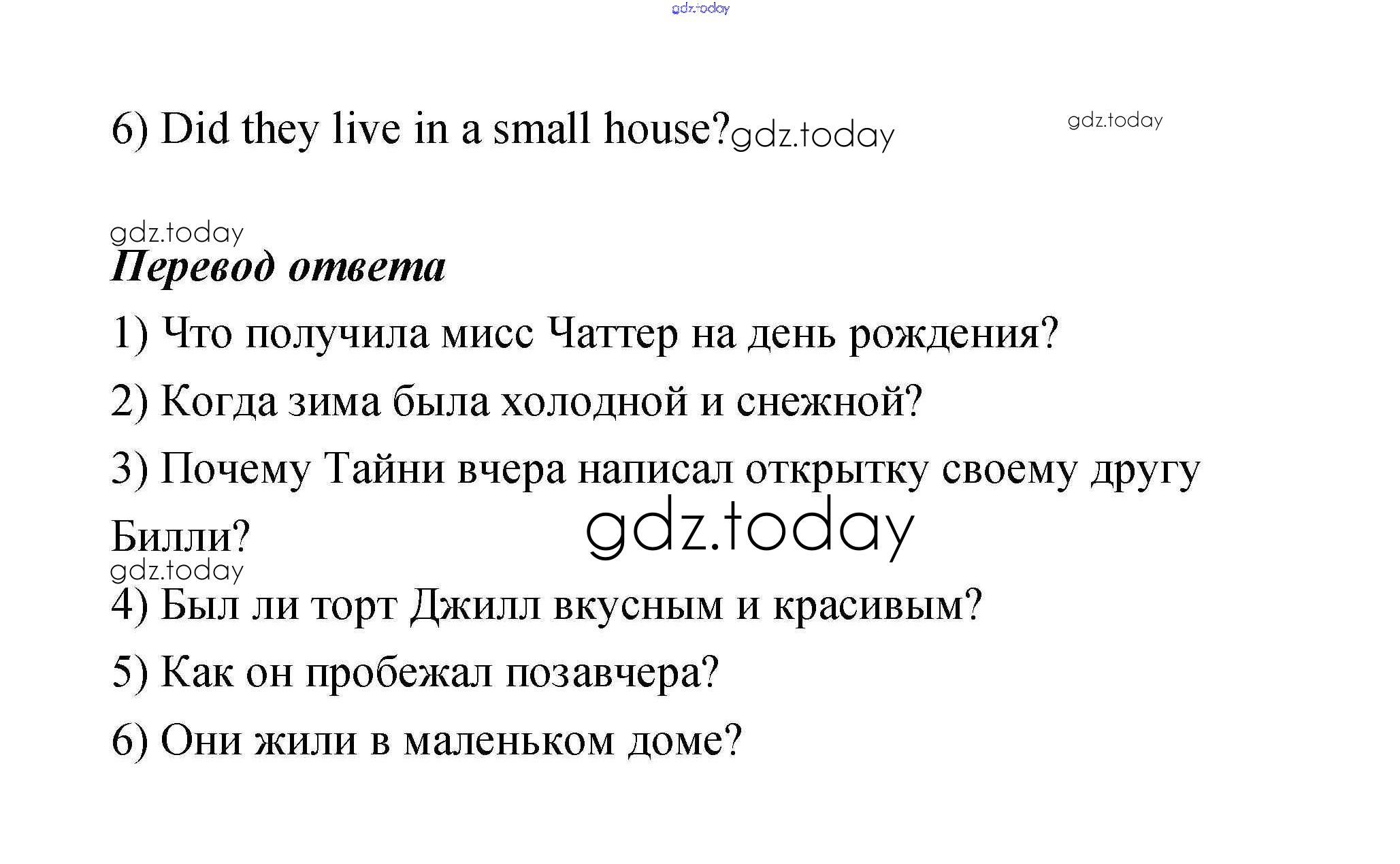 6) Did they live in a small house?

Перевод ответа

1) Что получила мисс Чаттер на день рождения?

2) Когда зима была холодной и снежной?

3) Почему Тайни вчера написал открытку своему другу Билли?

4) Был ли торт Джилл вкусным и красивым?

5) Как он пробежал позавчера?

6) Они жили в маленьком доме?

gdz.today